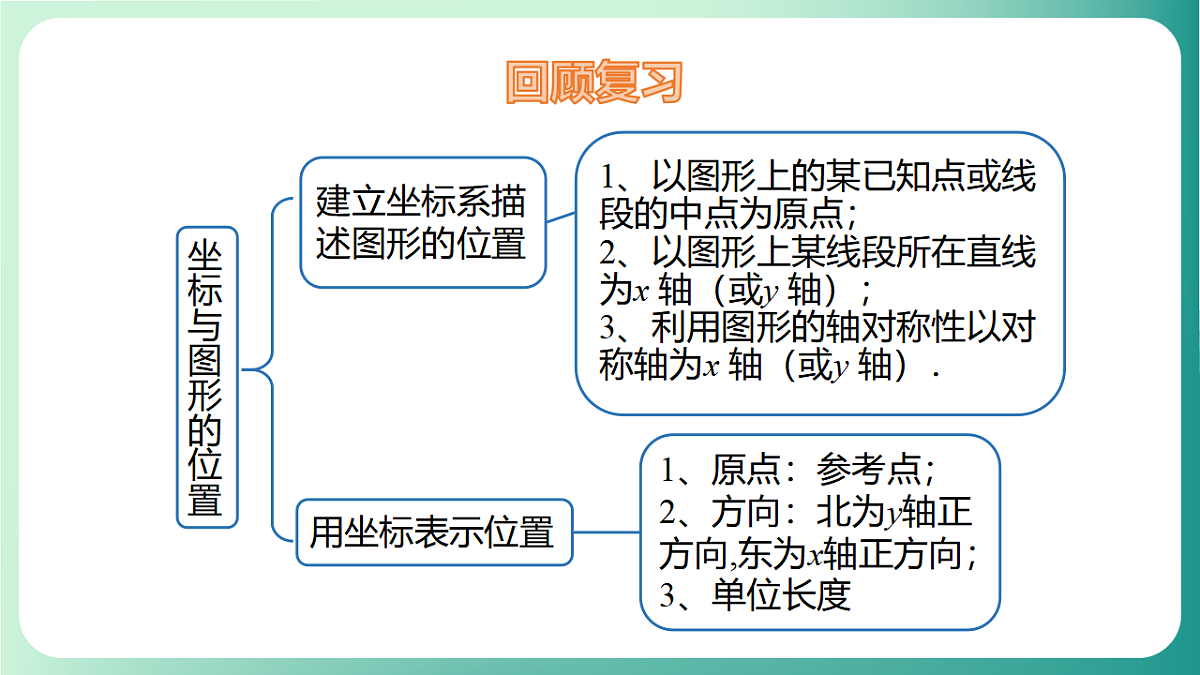 回顾复习

坐标与图形的位置

建立坐标系描述图形的位置

1、以图形上的某已知点或线段的中点为原点；
2、以图形上某线段所在直线为$x$ 轴（或$y$ 轴）；
3、利用图形的轴对称性以对称轴为$x$ 轴（或$y$ 轴）.

用坐标表示位置

1、原点：参考点；
2、方向：北为$y$轴正方向,东为$x$轴正方向；
3、单位长度